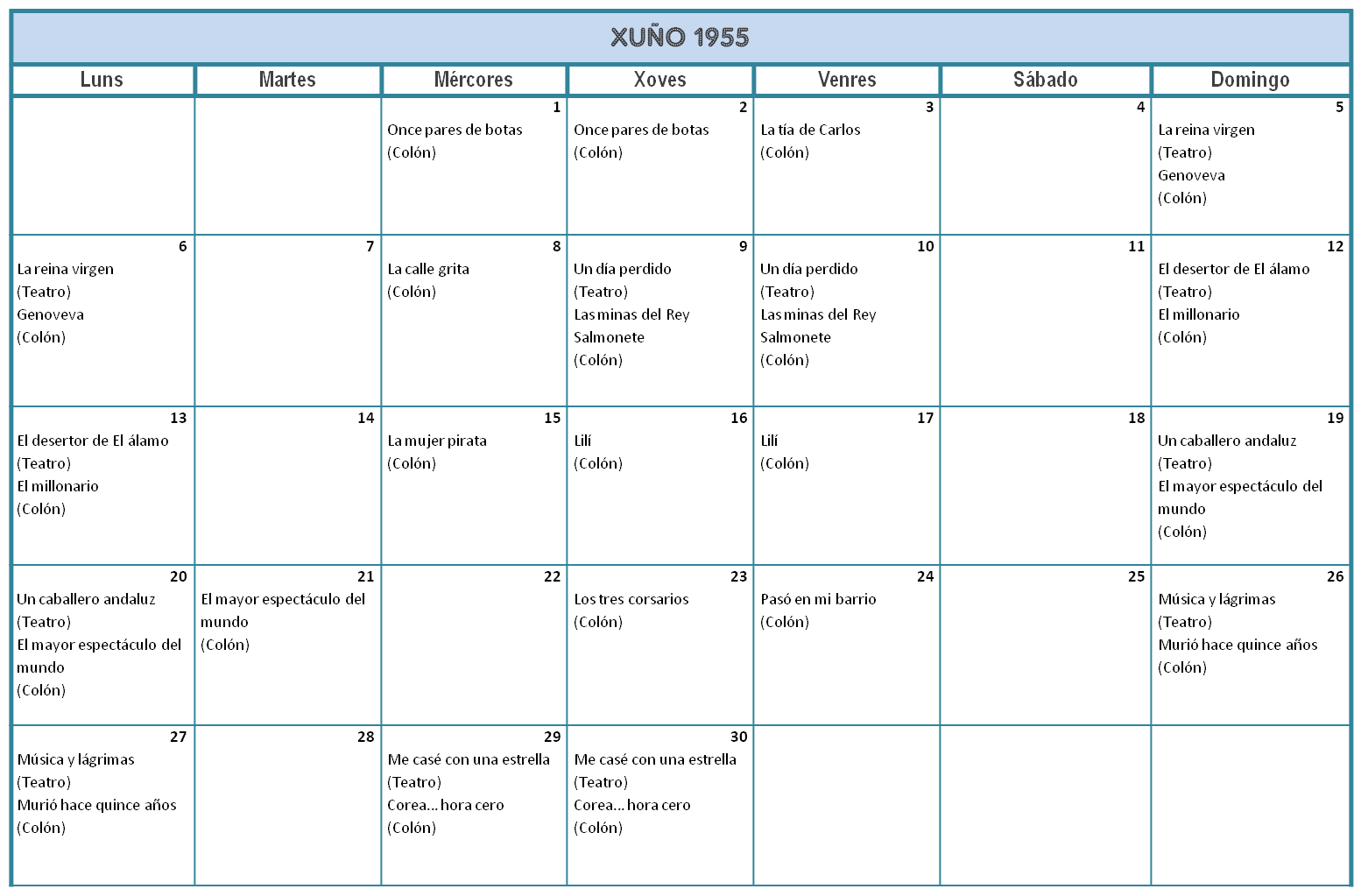 XUÑO 1955

| Luns | Martes | Mércores | Xoves | Venres | Sábado | Domingo |
|---|---|---|---|---|---|---|
| | | 1 Once pares de botas (Colón) | 2 Once pares de botas (Colón) | 3 La tía de Carlos (Colón) | 4 | 5 La reina virgen (Teatro) Genoveva (Colón) |
| 6 La reina virgen (Teatro) Genoveva (Colón) | 7 | 8 La calle grita (Colón) | 9 Un día perdido (Teatro) Las minas del Rey Salmonete (Colón) | 10 Un día perdido (Teatro) Las minas del Rey Salmonete (Colón) | 11 | 12 El desertor de El álamo (Teatro) El millonario (Colón) |
| 13 El desertor de El álamo (Teatro) El millonario (Colón) | 14 | 15 La mujer pirata (Colón) | 16 Lilí (Colón) | 17 Lilí (Colón) | 18 | 19 Un caballero andaluz (Teatro) El mayor espectáculo del mundo (Colón) |
| 20 Un caballero andaluz (Teatro) El mayor espectáculo del mundo (Colón) | 21 El mayor espectáculo del mundo (Colón) | 22 | 23 Los tres corsarios (Colón) | 24 Pasó en mi barrio (Colón) | 25 | 26 Música y lágrimas (Teatro) Murió hace quince años (Colón) |
| 27 Música y lágrimas (Teatro) Murió hace quince años (Colón) | 28 | 29 Me casé con una estrella (Teatro) Corea... hora cero (Colón) | 30 Me casé con una estrella (Teatro) Corea... hora cero (Colón) | | | |